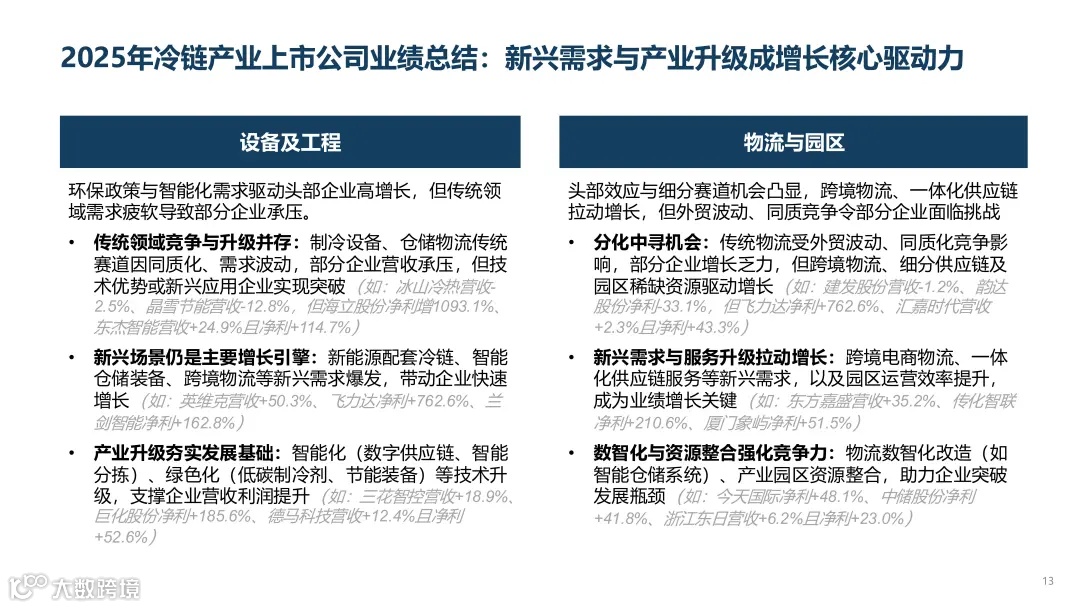 2025年冷链产业上市公司业绩总结：新兴需求与产业升级成增长核心驱动力

设备及工程

环保政策与智能化需求驱动头部企业高增长，但传统领域需求疲软导致部分企业承压。

• 传统领域竞争与升级并存：制冷设备、仓储物流传统赛道因同质化、需求波动，部分企业营收承压，但技术优势或新兴应用企业实现突破（如：冰山冷热营收-2.5%、晶雪节能营收-12.8%，但海立股份净利增1093.1%、东杰智能营收+24.9%且净利+114.7%）

• 新兴场景仍是主要增长引擎：新能源配套冷链、智能仓储装备、跨境物流等新兴需求爆发，带动企业快速增长（如：英维克营收+50.3%、飞力达净利+762.6%、兰剑智能净利+162.8%）

• 产业升级夯实发展基础：智能化（数字供应链、智能分拣）、绿色化（低碳制冷剂、节能装备）等技术升级，支撑企业营收利润提升（如：三花智控营收+18.9%、巨化股份净利+185.6%、德马科技营收+12.4%且净利+52.6%）

物流与园区

头部效应与细分赛道机会凸显，跨境物流、一体化供应链拉动增长，但外贸波动、同质竞争令部分企业面临挑战

• 分化中寻机会：传统物流受外贸波动、同质化竞争影响，部分企业增长乏力，但跨境物流、细分供应链及园区稀缺资源驱动增长（如：建发股份营收-1.2%、韵达股份净利-33.1%，但飞力达净利+762.6%、汇嘉时代营收+2.3%且净利+43.3%）

• 新兴需求与服务升级拉动增长：跨境电商物流、一体化供应链服务等新兴需求，以及园区运营效率提升，成为业绩增长关键（如：东方嘉盛营收+35.2%、传化智联净利+210.6%、厦门象屿净利+51.5%）

• 数智化与资源整合强化竞争力：物流数智化改造（如智能仓储系统）、产业园区资源整合，助力企业突破发展瓶颈（如：今天国际净利+48.1%、中储股份净利+41.8%、浙江东日营收+6.2%且净利+23.0%）

大数跨境

13